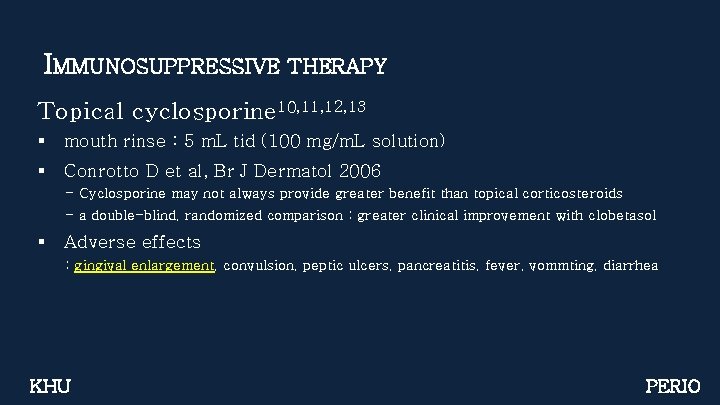 IMMUNOSUPPRESSIVE THERAPY

Topical cyclosporine$^{10,11,12,13}$

▪ mouth rinse : 5 mL tid (100 mg/mL solution)

▪ Conrotto D et al, Br J Dermatol 2006

– Cyclosporine may not always provide greater benefit than topical corticosteroids

– a double-blind, randomized comparison : greater clinical improvement with clobetasol

▪ Adverse effects

: gingival enlargement, convulsion, peptic ulcers, pancreatitis, fever, vommting, diarrhea

KHU

PERIO